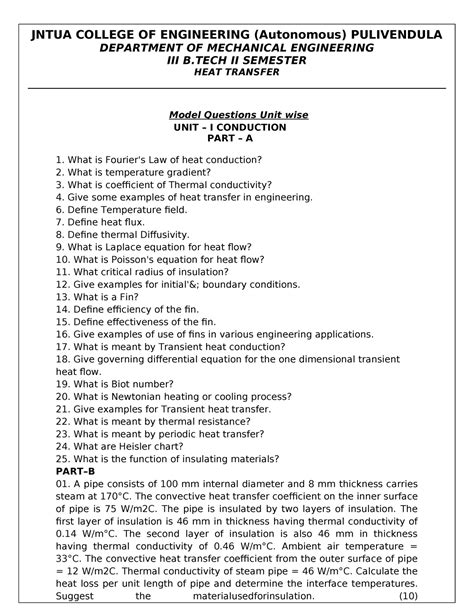 JNTUA COLLEGE OF ENGINEERING (Autonomous) PULIVENDULA
DEPARTMENT OF MECHANICAL ENGINEERING
III B.TECH II SEMESTER
HEAT TRANSFER

Model Questions Unit wise
UNIT – I CONDUCTION
PART – A

1. What is Fourier's Law of heat conduction?
2. What is temperature gradient?
3. What is coefficient of Thermal conductivity?
4. Give some examples of heat transfer in engineering.
6. Define Temperature field.
7. Define heat flux.
8. Define thermal Diffusivity.
9. What is Laplace equation for heat flow?
10. What is Poisson's equation for heat flow?
11. What critical radius of insulation?
12. Give examples for initial'&; boundary conditions.
13. What is a Fin?
14. Define efficiency of the fin.
15. Define effectiveness of the fin.
16. Give examples of use of fins in various engineering applications.
17. What is meant by Transient heat conduction?
18. Give governing differential equation for the one dimensional transient heat flow.
19. What is Biot number?
20. What is Newtonian heating or cooling process?
21. Give examples for Transient heat transfer.
22. What is meant by thermal resistance?
23. What is meant by periodic heat transfer?
24. What are Heisler chart?
25. What is the function of insulating materials?
PART-B
01. A pipe consists of 100 mm internal diameter and 8 mm thickness carries steam at 170°C. The convective heat transfer coefficient on the inner surface of pipe is 75 W/m2C. The pipe is insulated by two layers of insulation. The first layer of insulation is 46 mm in thickness having thermal conductivity of 0.14 W/m°C. The second layer of insulation is also 46 mm in thickness having thermal conductivity of 0.46 W/m°C. Ambient air temperature = 33°C. The convective heat transfer coefficient from the outer surface of pipe = 12 W/m2C. Thermal conductivity of steam pipe = 46 W/m°C. Calculate the heat loss per unit length of pipe and determine the interface temperatures. Suggest the materialusedforinsulation. (10)